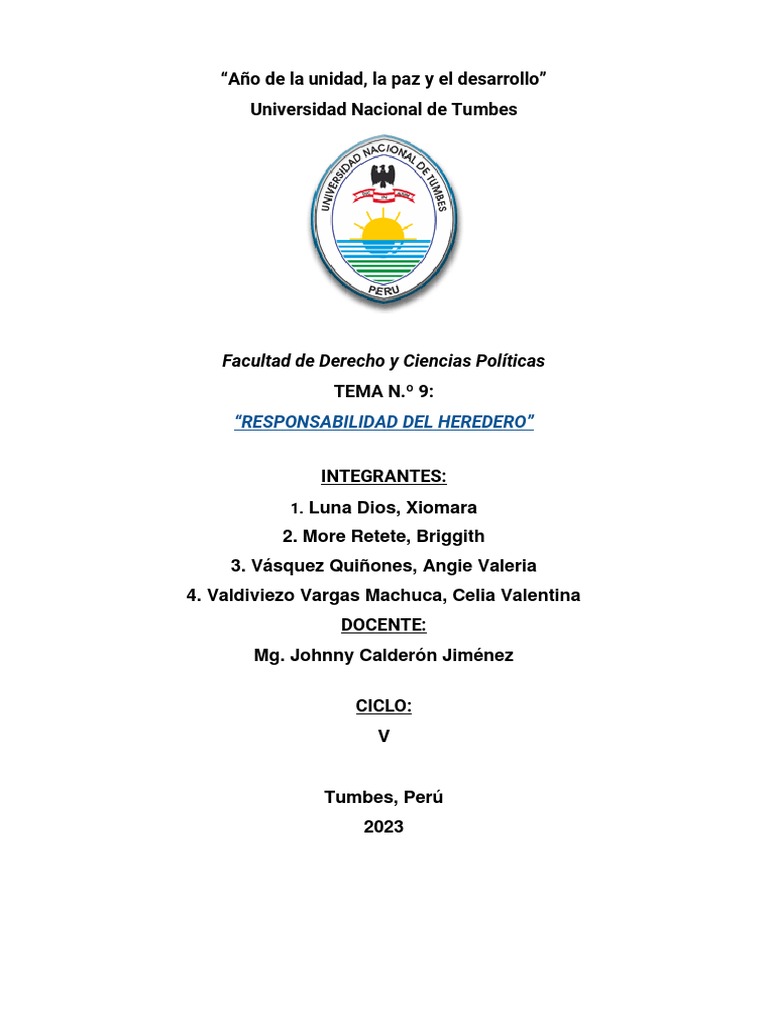 “Año de la unidad, la paz y el desarrollo”
Universidad Nacional de Tumbes

UNIVERSIDAD NACIONAL DE TUMBES
PERU

Facultad de Derecho y Ciencias Políticas
TEMA N.º 9:
“RESPONSABILIDAD DEL HEREDERO”

INTEGRANTES:
1. Luna Dios, Xiomara
2. More Retete, Briggith
3. Vásquez Quiñones, Angie Valeria
4. Valdiviezo Vargas Machuca, Celia Valentina
DOCENTE:
Mg. Johnny Calderón Jiménez

CICLO:
V

Tumbes, Perú
2023